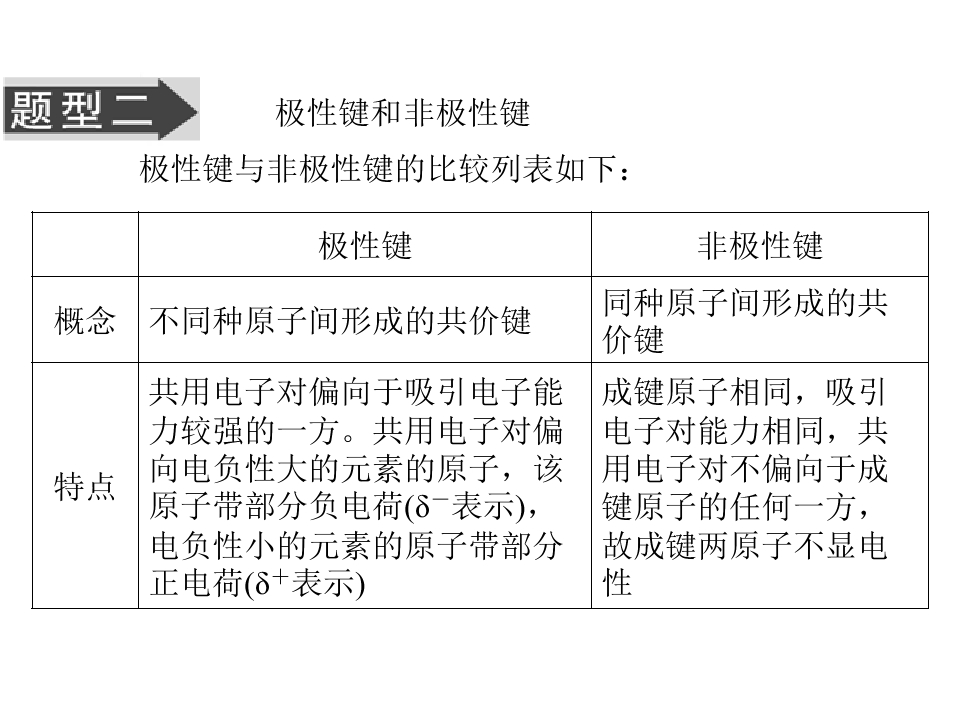 题型二

极性键和非极性键

极性键与非极性键的比较列表如下：

| | 极性键 | 非极性键 |
|---|---|---|
| 概念 | 不同种原子间形成的共价键 | 同种原子间形成的共价键 |
| 特点 | 共用电子对偏向于吸引电子能力较强的一方。共用电子对偏向电负性大的元素的原子，该原子带部分负电荷($\delta^-$表示)，电负性小的元素的原子带部分正电荷($\delta^+$表示) | 成键原子相同，吸引电子对能力相同，共用电子对不偏向于成键原子的任何一方，故成键两原子不显电性 |